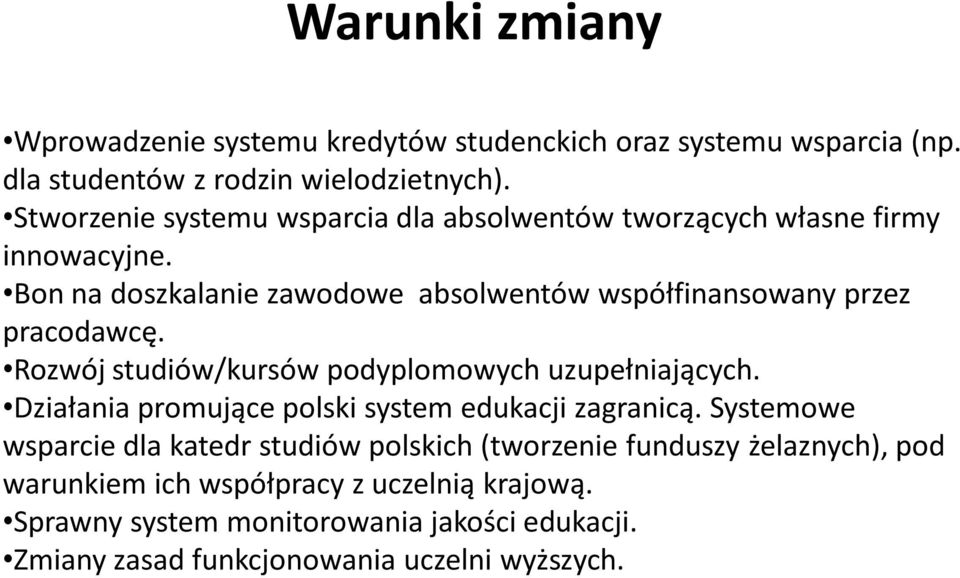 Warunki zmiany

•Wprowadzenie systemu kredytów studenckich oraz systemu wsparcia (np. dla studentów z rodzin wielodzietnych).
•Stworzenie systemu wsparcia dla absolwentów tworzących własne firmy innowacyjne.
•Bon na doszkalanie zawodowe absolwentów współfinansowany przez pracodawcę.
•Rozwój studiów/kursów podyplomowych uzupełniających.
•Działania promujące polski system edukacji zagranicą. Systemowe wsparcie dla katedr studiów polskich (tworzenie funduszy żelaznych), pod warunkiem ich współpracy z uczelnią krajową.
•Sprawny system monitorowania jakości edukacji.
•Zmiany zasad funkcjonowania uczelni wyższych.